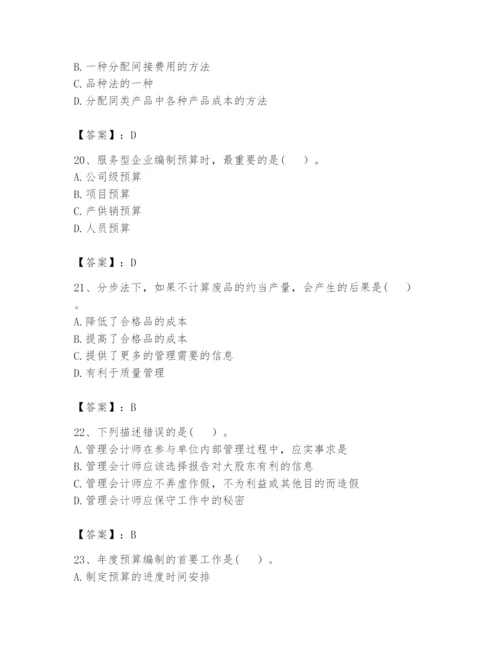 B. 一种分配间接费用的方法
C. 品种法的一种
D. 分配同类产品中各种产品成本的方法

【答案】：D

20、服务型企业编制预算时，最重要的是(　　)。
A. 公司级预算
B. 项目预算
C. 产供销预算
D. 人员预算

【答案】：D

21、分步法下，如果不计算废品的约当产量，会产生的后果是(　　)。
A. 降低了合格品的成本
B. 提高了合格品的成本
C. 提供了更多的管理需要的信息
D. 有利于质量管理

【答案】：B

22、下列描述错误的是(　　)。
A. 管理会计师在参与单位内部管理过程中，应实事求是
B. 管理会计师应该选择报告对大股东有利的信息
C. 管理会计师应不弄虚作假，不为利益或其他目的而造假
D. 管理会计师应保守工作中的秘密

【答案】：B

23、年度预算编制的首要工作是(　　)。
A. 制定预算的进度时间安排